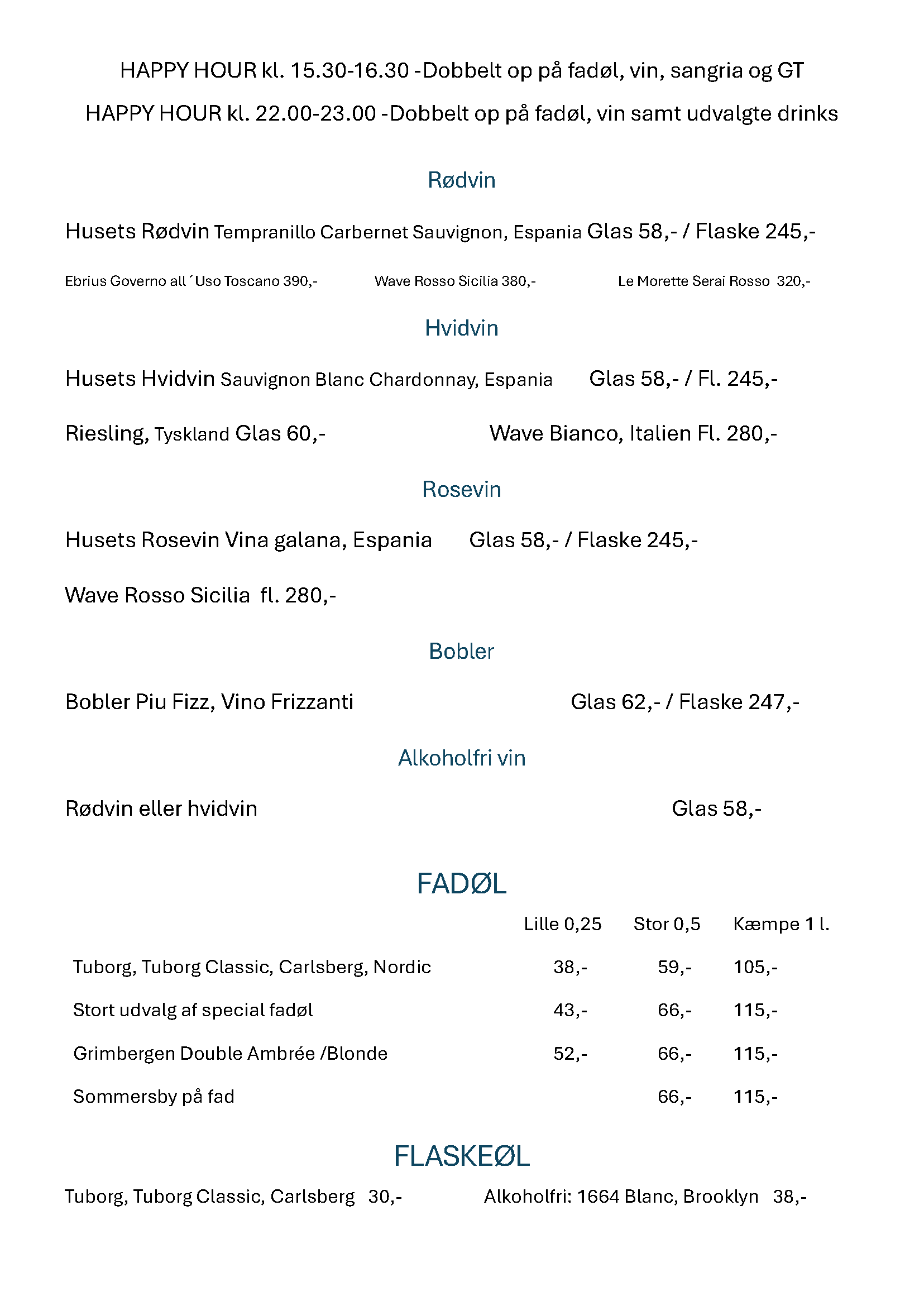 HAPPY HOUR kl. 15.30-16.30 -Dobbelt op på fadøl, vin, sangria og GT

HAPPY HOUR kl. 22.00-23.00 -Dobbelt op på fadøl, vin samt udvalgte drinks

Rødvin

Husets Rødvin Tempranillo Carbernet Sauvignon, Espania Glas 58,- / Flaske 245,-

Ebrius Governo all´Uso Toscano 390,- Wave Rosso Sicilia 380,- Le Morette Serai Rosso 320,-

Hvidvin

Husets Hvidvin Sauvignon Blanc Chardonnay, Espania Glas 58,- / Fl. 245,-

Riesling, Tyskland Glas 60,- Wave Bianco, Italien Fl. 280,-

Rosevin

Husets Rosevin Vina galana, Espania Glas 58,- / Flaske 245,-

Wave Rosso Sicilia fl. 280,-

Bobler

Bobler Piu Fizz, Vino Frizzanti Glas 62,- / Flaske 247,-

Alkoholfri vin

Rødvin eller hvidvin Glas 58,-

FADØL

| | Lille 0,25 | Stor 0,5 | Kæmpe 1 l. |
|---|---|---|---|
| Tuborg, Tuborg Classic, Carlsberg, Nordic | 38,- | 59,- | 105,- |
| Stort udvalg af special fadøl | 43,- | 66,- | 115,- |
| Grimbergen Double Ambrée /Blonde | 52,- | 66,- | 115,- |
| Sommersby på fad | | 66,- | 115,- |

FLASKEØL

Tuborg, Tuborg Classic, Carlsberg 30,- Alkoholfri: 1664 Blanc, Brooklyn 38,-